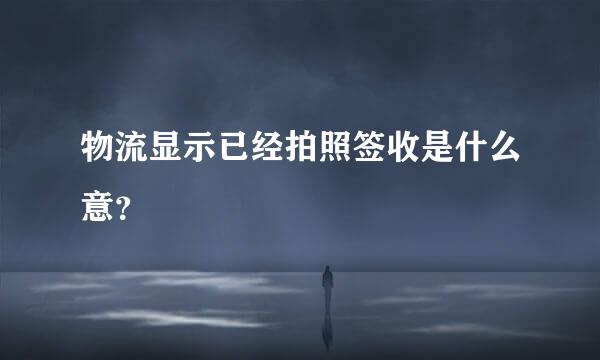 物流显示已经拍照签收是什么意？